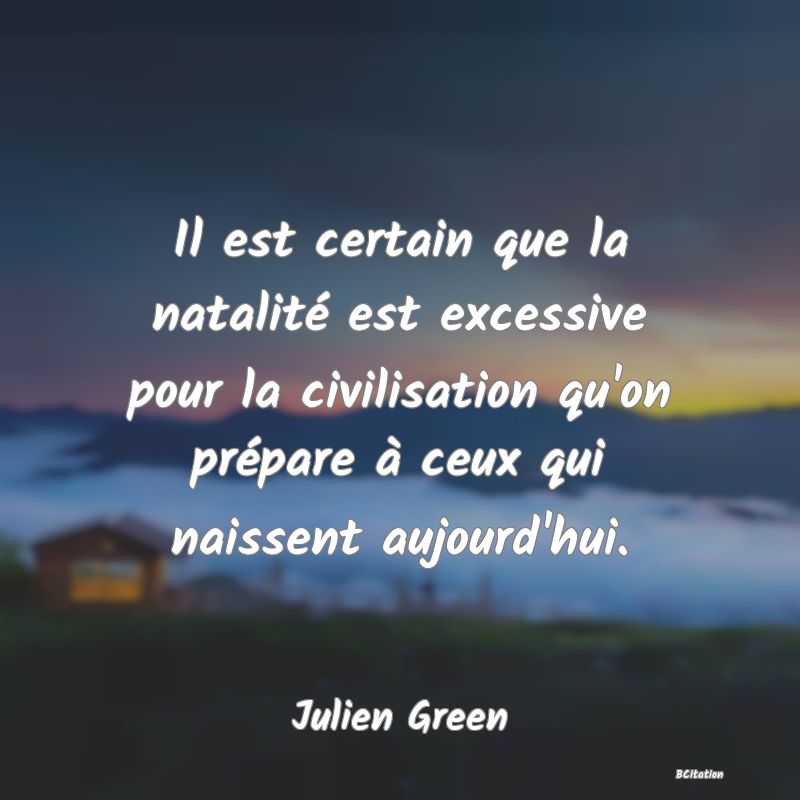 Il est certain que la natalité est excessive pour la civilisation qu'on prépare à ceux qui naissent aujourd'hui.

Julien Green

BCitation